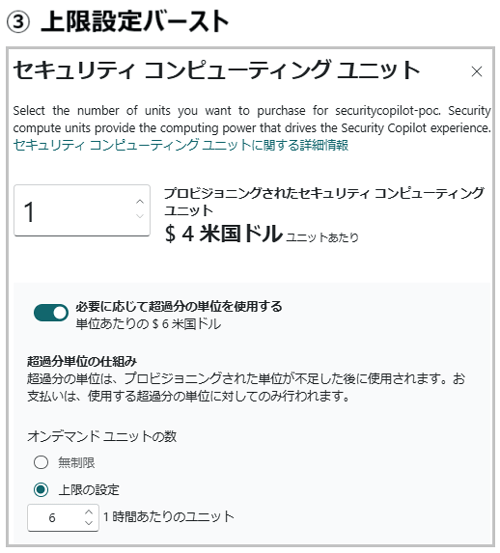 ③ 上限設定バースト

セキュリティ コンピューティング ユニット ×

Select the number of units you want to purchase for securitycopilot-poc. Security compute units provide the computing power that drives the Security Copilot experience.
セキュリティ コンピューティング ユニットに関する詳細情報

1

プロビジョニングされたセキュリティ コンピューティング ユニット
$ 4 米国ドル ユニットあたり

必要に応じて超過分の単位を使用する
単位あたりの $ 6 米国ドル

超過分単位の仕組み
超過分の単位は、プロビジョニングされた単位が不足した後に使用されます。お支払いは、使用する超過分の単位に対してのみ行われます。

オンデマンド ユニットの数

無制限

上限の設定

6 1 時間あたりのユニット